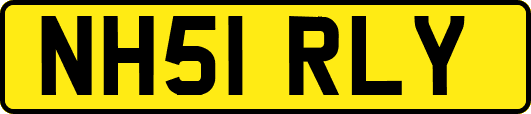 NH51 RLY